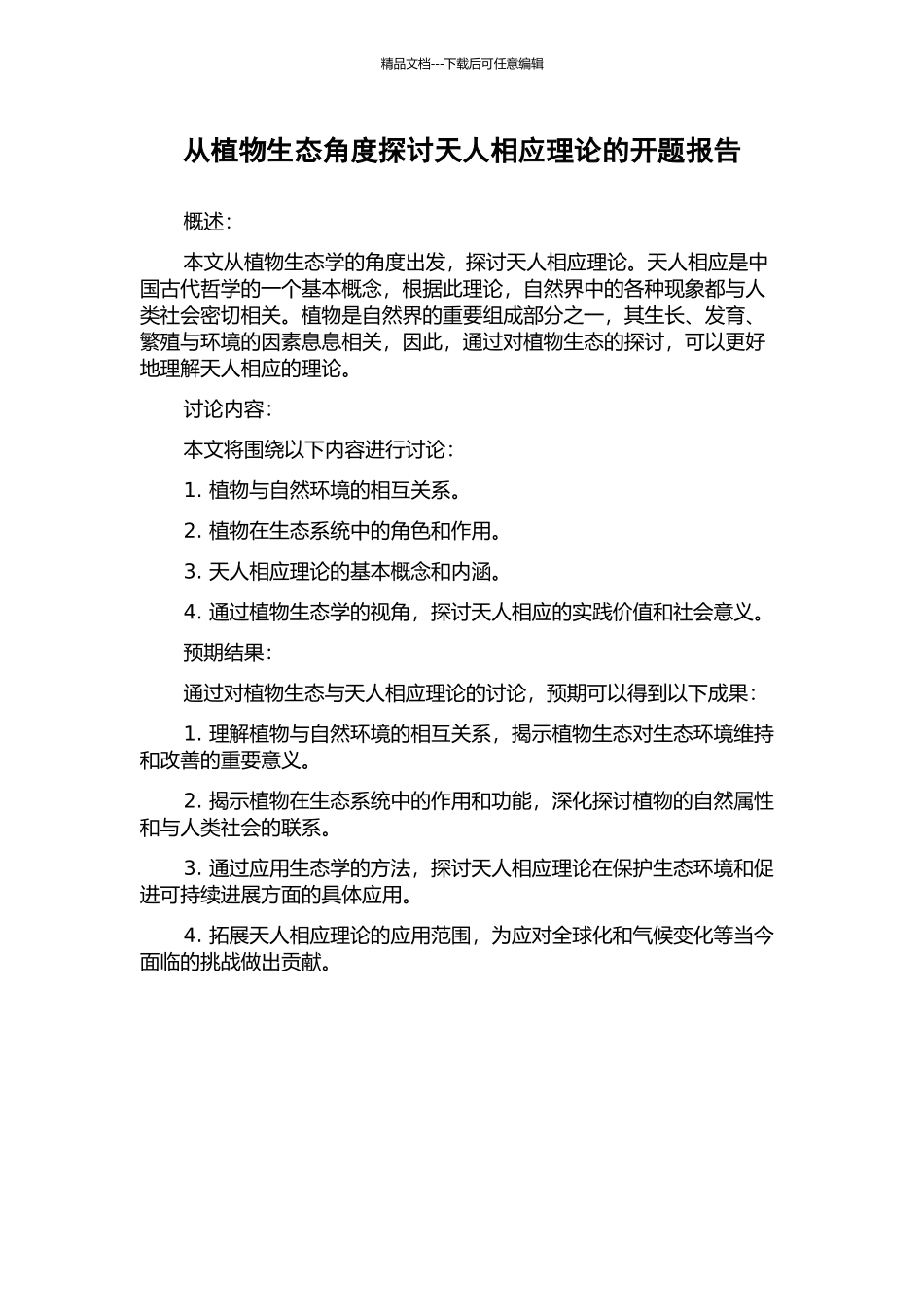 精品文档---下载后可任意编辑

从植物生态角度探讨天人相应理论的开题报告

概述：

本文从植物生态学的角度出发，探讨天人相应理论。天人相应是中国古代哲学的一个基本概念，根据此理论，自然界中的各种现象都与人类社会密切相关。植物是自然界的重要组成部分之一，其生长、发育、繁殖与环境的因素息息相关，因此，通过对植物生态的探讨，可以更好地理解天人相应的理论。

讨论内容：

本文将围绕以下内容进行讨论：

1. 植物与自然环境的相互关系。

2. 植物在生态系统中的角色和作用。

3. 天人相应理论的基本概念和内涵。

4. 通过植物生态学的视角，探讨天人相应的实践价值和社会意义。

预期结果：

通过对植物生态与天人相应理论的讨论，预期可以得到以下成果：

1. 理解植物与自然环境的相互关系，揭示植物生态对生态环境维持和改善的重要意义。

2. 揭示植物在生态系统中的作用和功能，深化探讨植物的自然属性和与人类社会的联系。

3. 通过应用生态学的方法，探讨天人相应理论在保护生态环境和促进可持续进展方面的具体应用。

4. 拓展天人相应理论的应用范围，为应对全球化和气候变化等当今面临的挑战做出贡献。